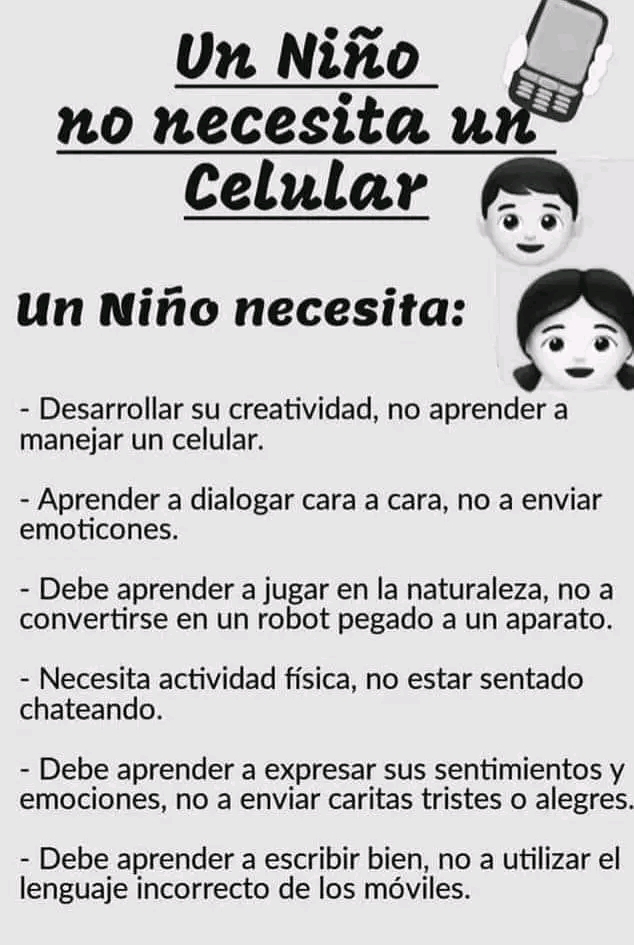 Un Niño no necesita un Celular

Un Niño necesita:

- Desarrollar su creatividad, no aprender a manejar un celular.

- Aprender a dialogar cara a cara, no a enviar emoticones.

- Debe aprender a jugar en la naturaleza, no a convertirse en un robot pegado a un aparato.

- Necesita actividad física, no estar sentado chateando.

- Debe aprender a expresar sus sentimientos y emociones, no a enviar caritas tristes o alegres.

- Debe aprender a escribir bien, no a utilizar el lenguaje incorrecto de los móviles.